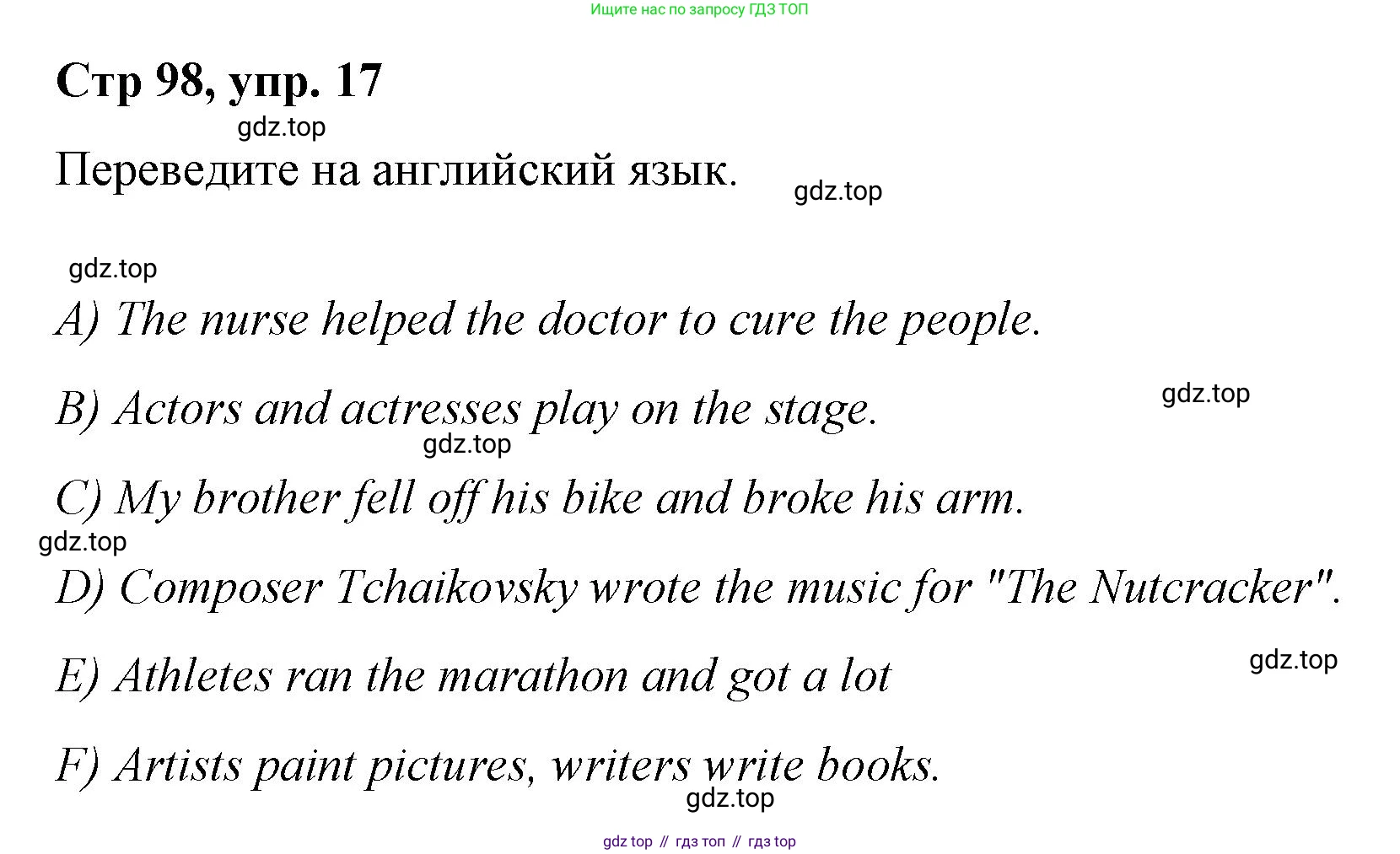 Ищите нас по запросу ГДЗ ТОП

Стр 98, упр. 17

Переведите на английский язык.

A) The nurse helped the doctor to cure the people.

B) Actors and actresses play on the stage.

C) My brother fell off his bike and broke his arm.

D) Composer Tchaikovsky wrote the music for "The Nutcracker".

E) Athletes ran the marathon and got a lot

F) Artists paint pictures, writers write books.

gdz top // гдз топ // гдз top

gdz.top